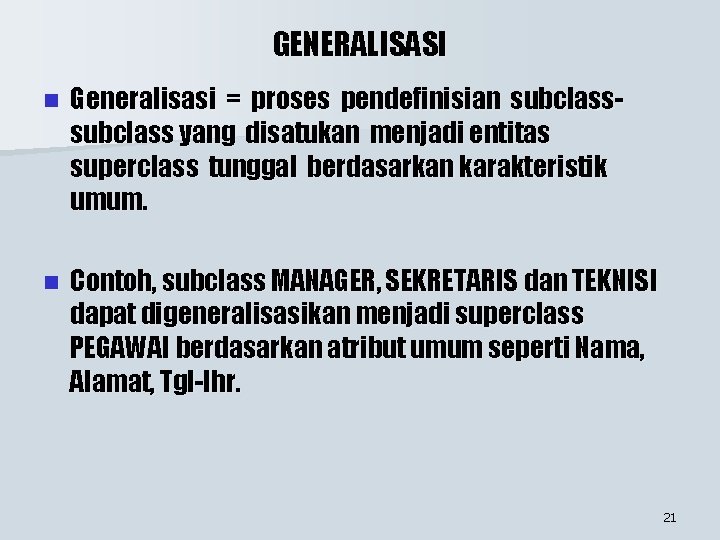 GENERALISASI

Generalisasi = proses pendefinisian subclass-subclass yang disatukan menjadi entitas superclass tunggal berdasarkan karakteristik umum.

Contoh, subclass MANAGER, SEKRETARIS dan TEKNISI dapat digeneralisasikan menjadi superclass PEGAWAI berdasarkan atribut umum seperti Nama, Alamat, Tgl-lhr.

21